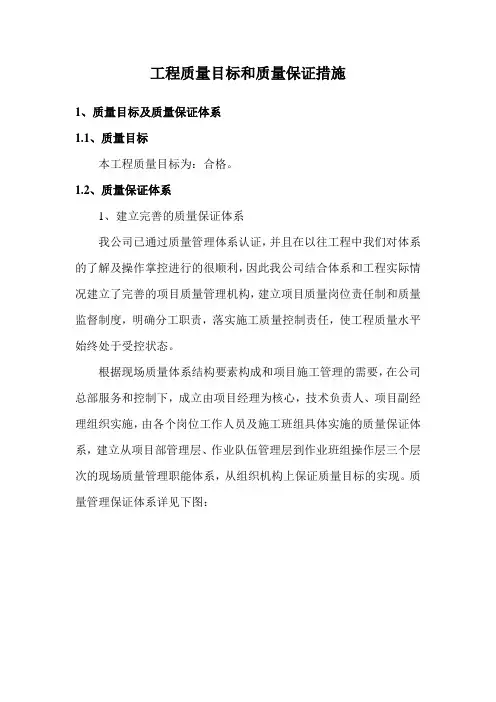 工程质量目标和质量保证措施

1、质量目标及质量保证体系

1.1、质量目标

本工程质量目标为：合格。

1.2、质量保证体系

1、建立完善的质量保证体系

我公司已通过质量管理体系认证，并且在以往工程中我们对体系的了解及操作掌控进行的很顺利，因此我公司结合体系和工程实际情况建立了完善的项目质量管理机构，建立项目质量岗位责任制和质量监督制度，明确分工职责，落实施工质量控制责任，使工程质量水平始终处于受控状态。

根据现场质量体系结构要素构成和项目施工管理的需要，在公司总部服务和控制下，成立由项目经理为核心，技术负责人、项目副经理组织实施，由各个岗位工作人员及施工班组具体实施的质量保证体系，建立从项目部管理层、作业队伍管理层到作业班组操作层三个层次的现场质量管理职能体系，从组织机构上保证质量目标的实现。质量管理保证体系详见下图：